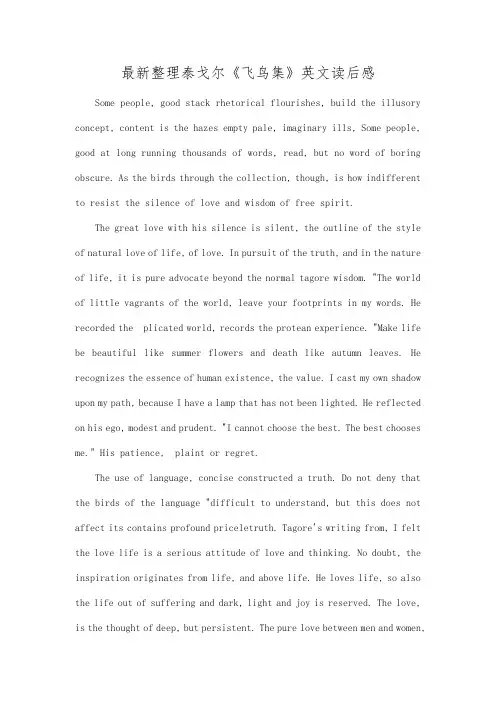 最新整理泰戈尔《飞鸟集》英文读后感

Some people, good stack rhetorical flourishes, build the illusory concept, content is the hazes empty pale, imaginary ills. Some people, good at long running thousands of words, read, but no word of boring obscure. As the birds through the collection, though, is how indifferent to resist the silence of love and wisdom of free spirit.

The great love with his silence is silent, the outline of the style of natural love of life, of love. In pursuit of the truth, and in the nature of life, it is pure advocate beyond the normal tagore wisdom. "The world of little vagrants of the world, leave your footprints in my words. He recorded the plicated world, records the protean experience. "Make life be beautiful like summer flowers and death like autumn leaves. He recognizes the essence of human existence, the value. I cast my own shadow upon my path, because I have a lamp that has not been lighted. He reflected on his ego, modest and prudent. "I cannot choose the best. The best chooses me." His patience, plaint or regret.

The use of language, concise constructed a truth. Do not deny that the birds of the language "difficult to understand, but this does not affect its contains profound priceletruth. Tagore's writing from, I felt the love life is a serious attitude of love and thinking. No doubt, the inspiration originates from life, and above life. He loves life, so also the life out of suffering and dark, light and joy is reserved. The love, is the thought of deep, but persistent. The pure love between men and women,